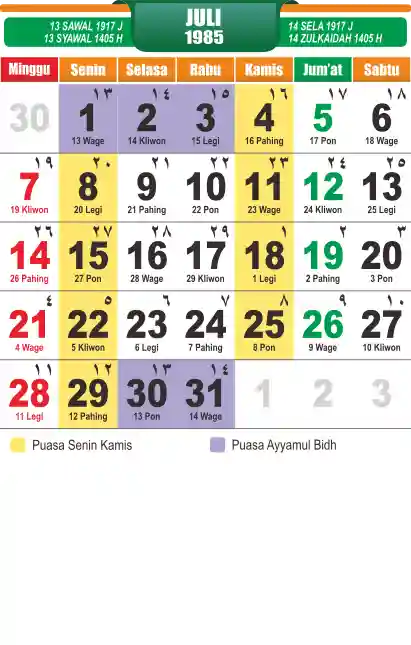 13 SAWAL 1917 J
13 SYAWAL 1405 H

JULI
1985

14 SELA 1917 J
14 ZULKAIDAH 1405 H

| Minggu | Senin | Selasa | Rabu | Kamis | Jum'at | Sabtu |
|---|---|---|---|---|---|---|
| 30 | ١٣ 1 13 Wage | ١٤ 2 14 Kliwon | ١٥ 3 15 Legi | ١٦ 4 16 Pahing | ١٧ 5 17 Pon | ١٨ 6 18 Wage |
| ١٩ 7 19 Kliwon | ٢٠ 8 20 Legi | ٢١ 9 21 Pahing | ٢٢ 10 22 Pon | ٢٣ 11 23 Wage | ٢٤ 12 24 Kliwon | ٢٥ 13 25 Legi |
| ٢٦ 14 26 Pahing | ٢٧ 15 27 Pon | ٢٨ 16 28 Wage | ٢٩ 17 29 Kliwon | ١ 18 1 Legi | ٢ 19 2 Pahing | ٣ 20 3 Pon |
| ٤ 21 4 Wage | ٥ 22 5 Kliwon | ٦ 23 6 Legi | ٧ 24 7 Pahing | ٨ 25 8 Pon | ٩ 26 9 Wage | ١٠ 27 10 Kliwon |
| ١١ 28 11 Legi | ١٢ 29 12 Pahing | ١٣ 30 13 Pon | ١٤ 31 14 Wage | 1 | 2 | 3 |

Puasa Senin Kamis
Puasa Ayyamul Bidh